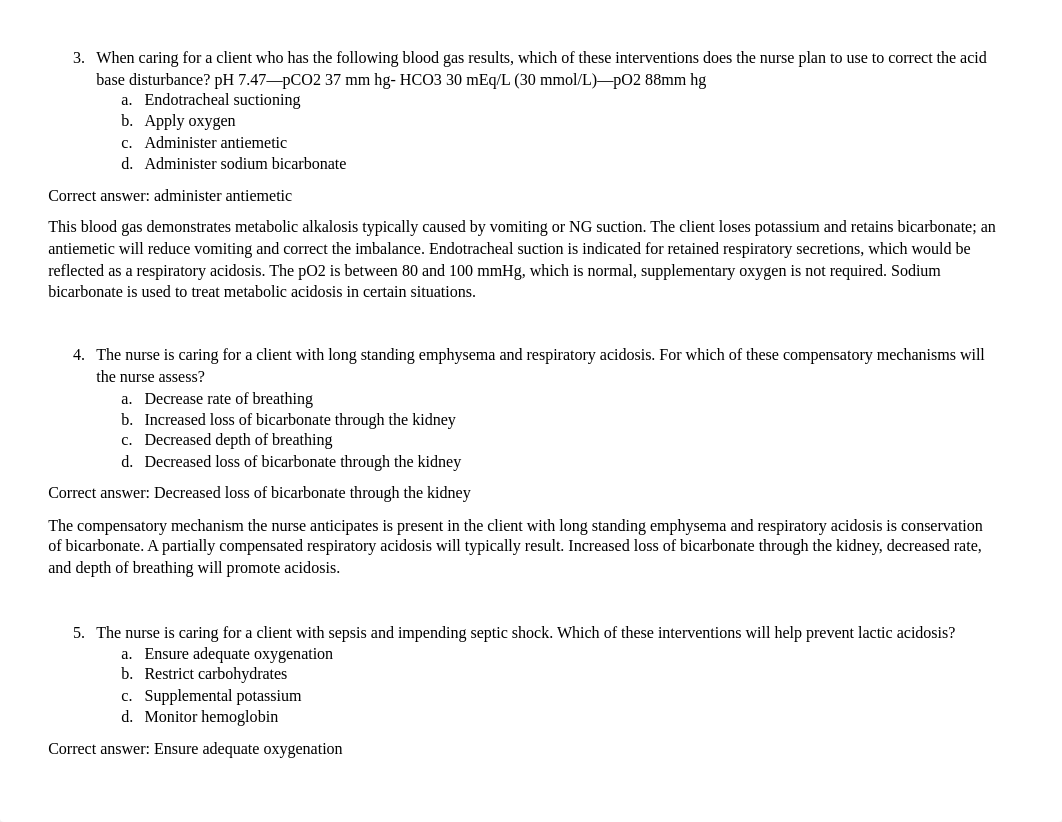 3. When caring for a client who has the following blood gas results, which of these interventions does the nurse plan to use to correct the acid base disturbance? pH 7.47—pCO2 37 mm hg- HCO3 30 mEq/L (30 mmol/L)—pO2 88mm hg
a. Endotracheal suctioning
b. Apply oxygen
c. Administer antiemetic
d. Administer sodium bicarbonate

Correct answer: administer antiemetic

This blood gas demonstrates metabolic alkalosis typically caused by vomiting or NG suction. The client loses potassium and retains bicarbonate; an antiemetic will reduce vomiting and correct the imbalance. Endotracheal suction is indicated for retained respiratory secretions, which would be reflected as a respiratory acidosis. The pO2 is between 80 and 100 mmHg, which is normal, supplementary oxygen is not required. Sodium bicarbonate is used to treat metabolic acidosis in certain situations.

4. The nurse is caring for a client with long standing emphysema and respiratory acidosis. For which of these compensatory mechanisms will the nurse assess?
a. Decrease rate of breathing
b. Increased loss of bicarbonate through the kidney
c. Decreased depth of breathing
d. Decreased loss of bicarbonate through the kidney

Correct answer: Decreased loss of bicarbonate through the kidney

The compensatory mechanism the nurse anticipates is present in the client with long standing emphysema and respiratory acidosis is conservation of bicarbonate. A partially compensated respiratory acidosis will typically result. Increased loss of bicarbonate through the kidney, decreased rate, and depth of breathing will promote acidosis.

5. The nurse is caring for a client with sepsis and impending septic shock. Which of these interventions will help prevent lactic acidosis?
a. Ensure adequate oxygenation
b. Restrict carbohydrates
c. Supplemental potassium
d. Monitor hemoglobin

Correct answer: Ensure adequate oxygenation